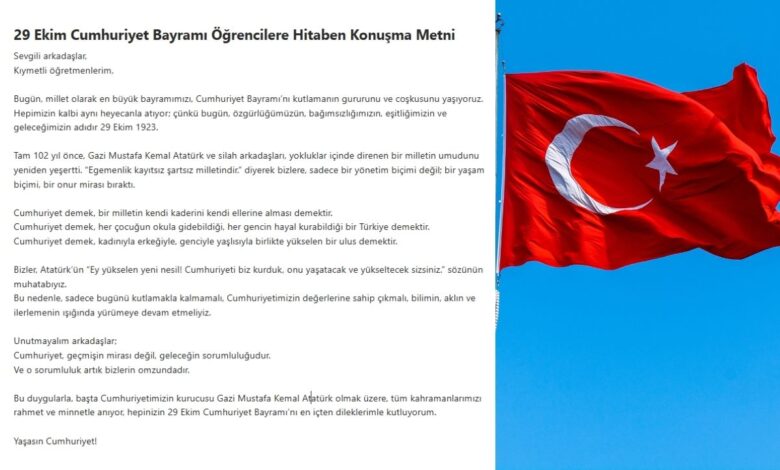 29 Ekim Cumhuriyet Bayramı Öğrencilere Hitaben Konuşma Metni

Sevgili arkadaşlar,
Kıymetli öğretmenlerim,

Bugün, millet olarak en büyük bayramımızı, Cumhuriyet Bayramı'nı kutlamanın gururunu ve coşkusunu yaşıyoruz. Hepimizin kalbi aynı heyecanla atıyor; çünkü bugün, özgürlüğümüzün, bağımsızlığımızın, eşitliğimizin ve geleceğimizin adıdır 29 Ekim 1923.

Tam 102 yıl önce, Gazi Mustafa Kemal Atatürk ve silah arkadaşları, yokluklar içinde direnen bir milletin umudunu yeniden yeşertti. "Egemenlik kayıtsız şartsız milletindir." diyerek bizlere, sadece bir yönetim biçimi değil; bir yaşam biçimi, bir onur mirası bıraktı.

Cumhuriyet demek, bir milletin kendi kaderini kendi ellerine alması demektir.
Cumhuriyet demek, her çocuğun okula gidebildiği, her gencin hayal kurabildiği bir Türkiye demektir.
Cumhuriyet demek, kadınıyla erkeğiyle, genciyle yaşlısıyla birlikte yükselen bir ulus demektir.

Bizler, Atatürk'ün "Ey yükselen yeni nesil! Cumhuriyeti biz kurduk, onu yaşatacak ve yükseltecek sizsiniz." sözünün muhatabıyız.
Bu nedenle, sadece bugünü kutlamakla kalmamalı, Cumhuriyetimizin değerlerine sahip çıkmalı, bilimin, aklın ve ilerlemenin ışığında yürümeye devam etmeliyiz.

Unutmayalım arkadaşlar;
Cumhuriyet, geçmişin mirası değil, geleceğin sorumluluğudur.
Ve o sorumluluk artık bizlerin omzundadır.

Bu duygularla, başta Cumhuriyetimizin kurucusu Gazi Mustafa Kemal Atatürk olmak üzere, tüm kahramanlarımızı rahmet ve minnetle anıyor, hepinizin 29 Ekim Cumhuriyet Bayramı'nı en içten dileklerimle kutluyorum.

Yaşasın Cumhuriyet!